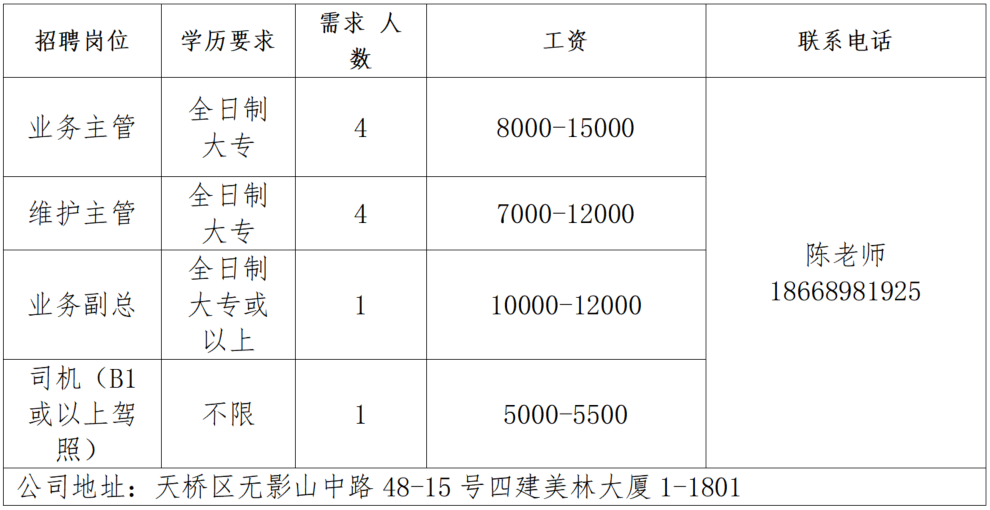 | 招聘岗位 | 学历要求 | 需求人数 | 工资 | 联系电话 |
|---|---|---|---|---|
| 业务主管 | 全日制大专 | 4 | 8000-15000 | 陈老师 18668981925 |
| 维护主管 | 全日制大专 | 4 | 7000-12000 | |
| 业务副总 | 全日制大专或以上 | 1 | 10000-12000 | |
| 司机（B1或以上驾照） | 不限 | 1 | 5000-5500 | |
| 公司地址：天桥区无影山中路48-15号四建美林大厦1-1801 | | | | |